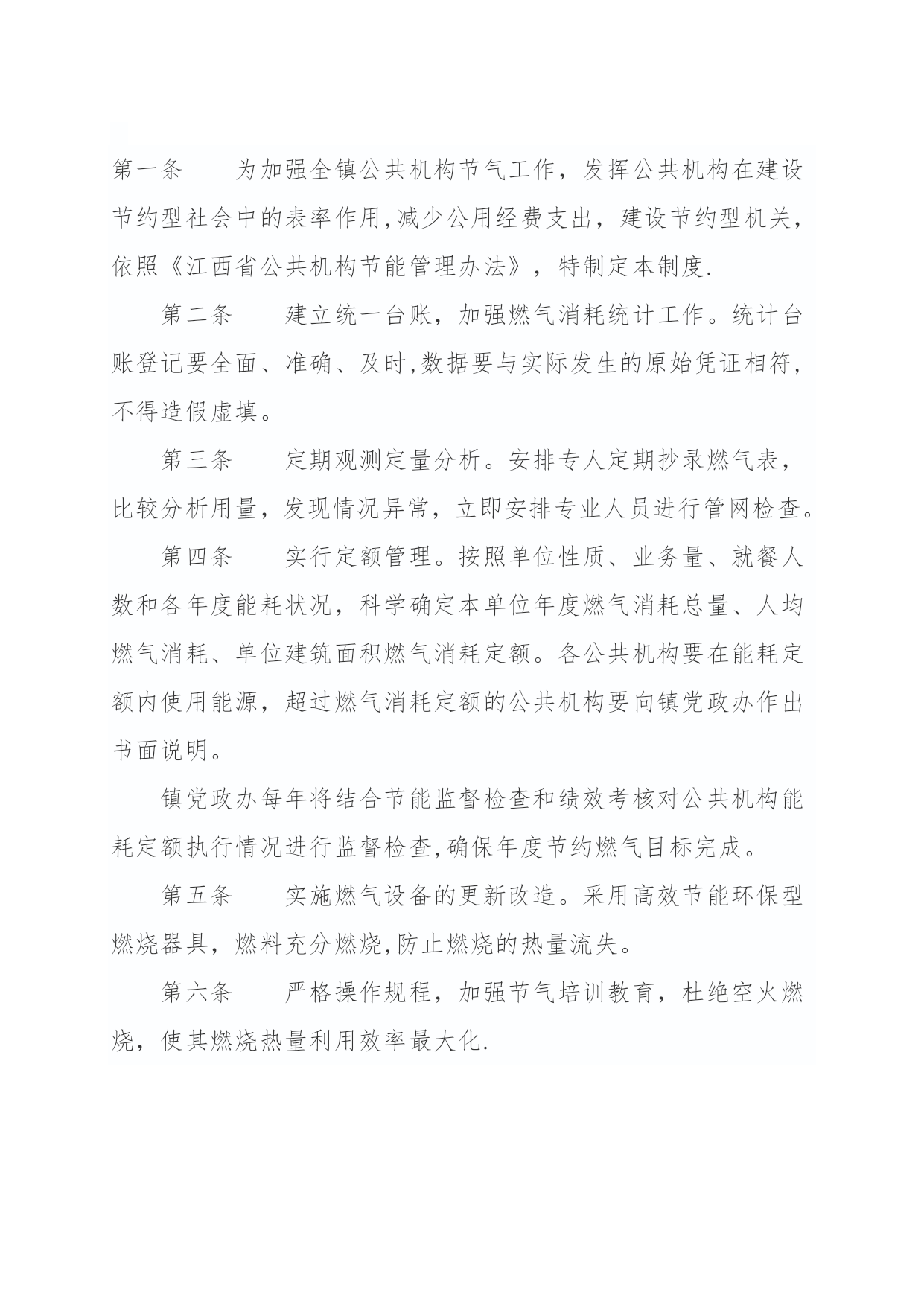 第一条　　为加强全镇公共机构节气工作，发挥公共机构在建设节约型社会中的表率作用,减少公用经费支出，建设节约型机关，依照《江西省公共机构节能管理办法》，特制定本制度.

第二条　　建立统一台账，加强燃气消耗统计工作。统计台账登记要全面、准确、及时,数据要与实际发生的原始凭证相符，不得造假虚填。

第三条　　定期观测定量分析。安排专人定期抄录燃气表，比较分析用量，发现情况异常，立即安排专业人员进行管网检查。

第四条　　实行定额管理。按照单位性质、业务量、就餐人数和各年度能耗状况，科学确定本单位年度燃气消耗总量、人均燃气消耗、单位建筑面积燃气消耗定额。各公共机构要在能耗定额内使用能源，超过燃气消耗定额的公共机构要向镇党政办作出书面说明。

镇党政办每年将结合节能监督检查和绩效考核对公共机构能耗定额执行情况进行监督检查,确保年度节约燃气目标完成。

第五条　　实施燃气设备的更新改造。采用高效节能环保型燃烧器具，燃料充分燃烧,防止燃烧的热量流失。

第六条　　严格操作规程，加强节气培训教育，杜绝空火燃烧，使其燃烧热量利用效率最大化.